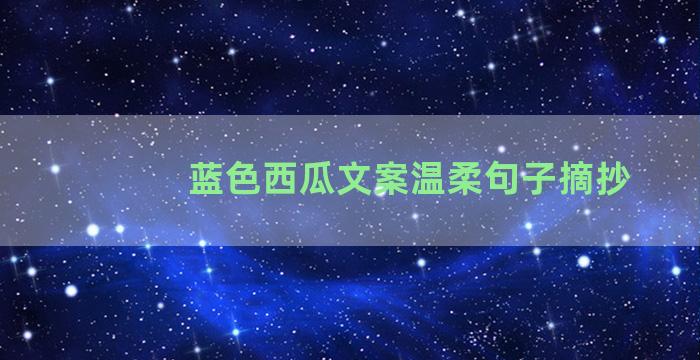 蓝色西瓜文案温柔句子摘抄